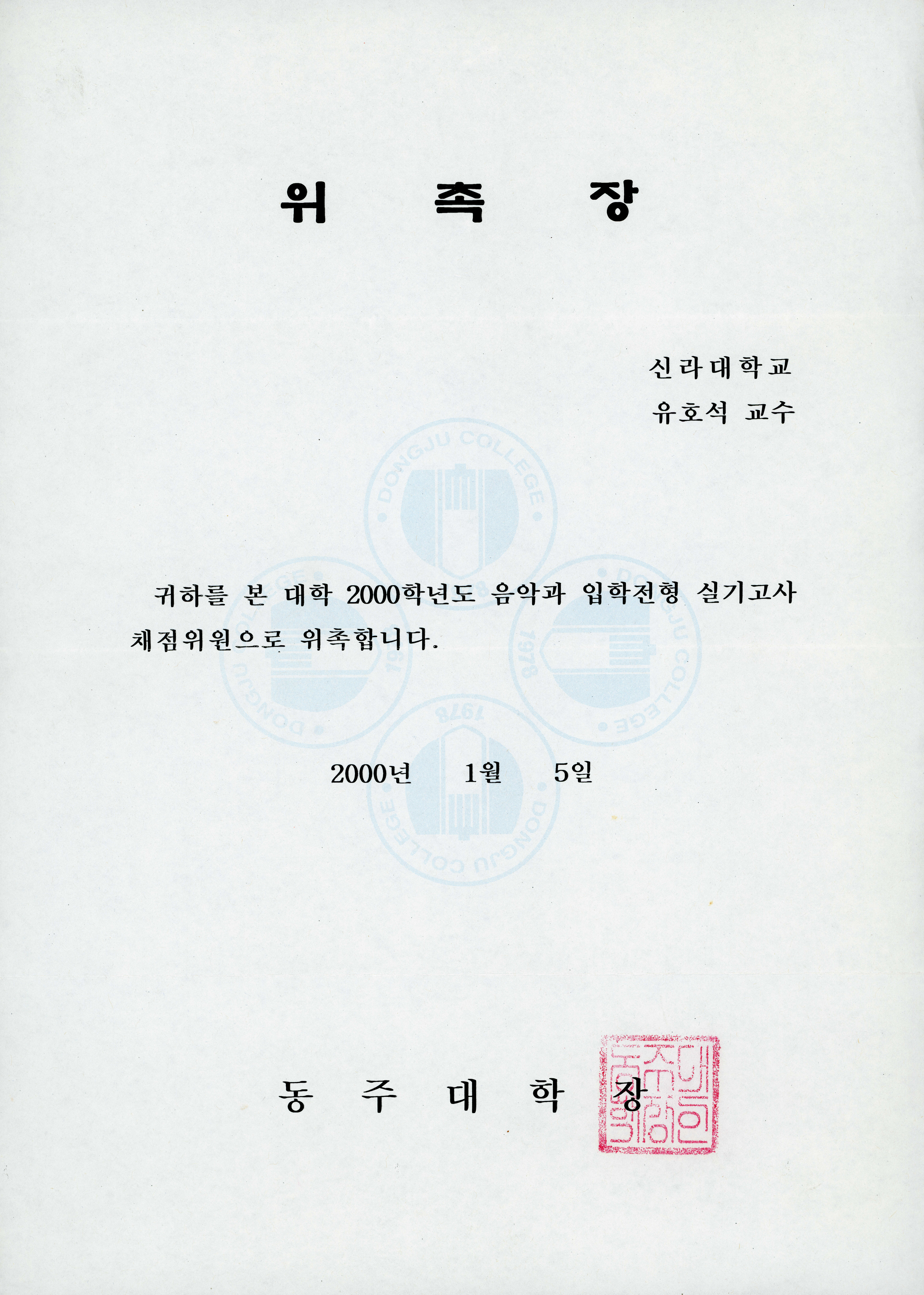 위 촉 장

신라대학교
유호석 교수

DONGJU COLLEGE 1978

귀하를 본 대학 2000학년도 음악과 입학전형 실기고사 채점위원으로 위촉합니다.

2000년 1월 5일

동 주 대 학 장

동주대학장인